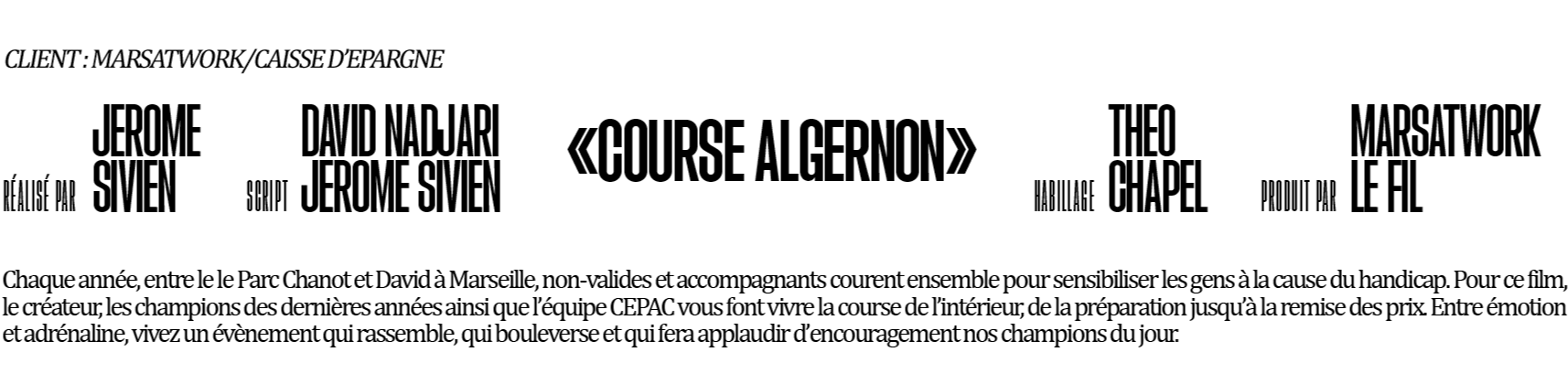 CLIENT : MARSATWORK/CAISSE D'EPARGNE

RÉALISÉ PAR
JEROME
SIVIEN

SCRIPT
DAVID NADJARI
JEROME SIVIEN

«COURSE ALGERNON»

HABILLAGE
THEO
CHAPEL

PRODUIT PAR
MARSATWORK
LE FIL

Chaque année, entre le le Parc Chanot et David à Marseille, non-valides et accompagnants courent ensemble pour sensibiliser les gens à la cause du handicap. Pour ce film, le créateur, les champions des dernières années ainsi que l'équipe CEPAC vous font vivre la course de l'intérieur, de la préparation jusqu'à la remise des prix. Entre émotion et adrénaline, vivez un évènement qui rassemble, qui bouleverse et qui fera applaudir d'encouragement nos champions du jour.